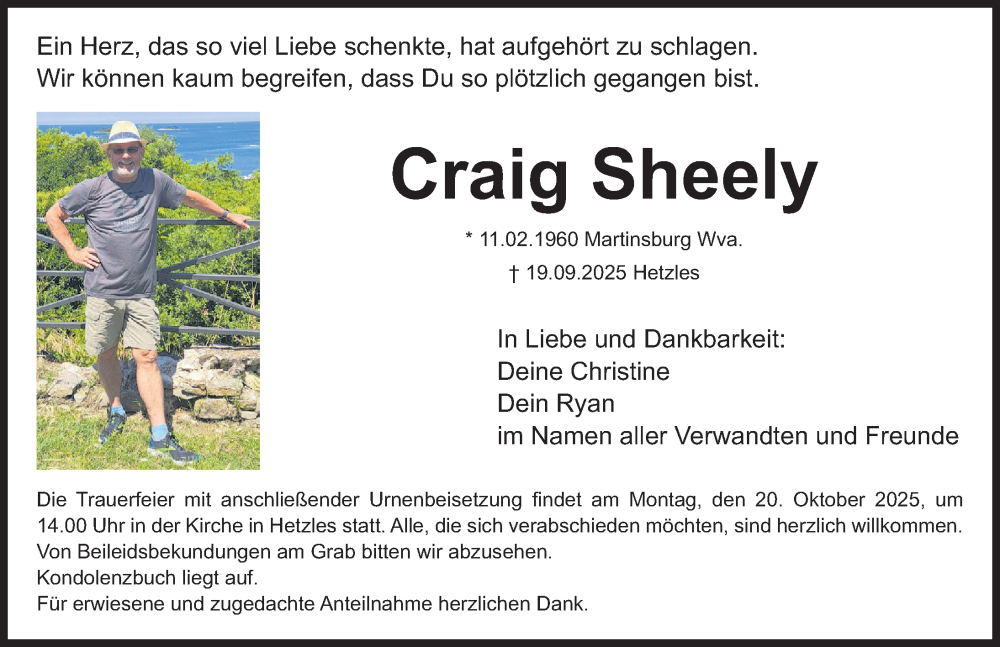 Ein Herz, das so viel Liebe schenkte, hat aufgehört zu schlagen.
Wir können kaum begreifen, dass Du so plötzlich gegangen bist.

Craig Sheely

* 11.02.1960 Martinsburg Wva.
† 19.09.2025 Hetzles

In Liebe und Dankbarkeit:
Deine Christine
Dein Ryan
im Namen aller Verwandten und Freunde

Die Trauerfeier mit anschließender Urnenbeisetzung findet am Montag, den 20. Oktober 2025, um 14.00 Uhr in der Kirche in Hetzles statt. Alle, die sich verabschieden möchten, sind herzlich willkommen.
Von Beileidsbekundungen am Grab bitten wir abzusehen.
Kondolenzbuch liegt auf.
Für erwiesene und zugedachte Anteilnahme herzlichen Dank.